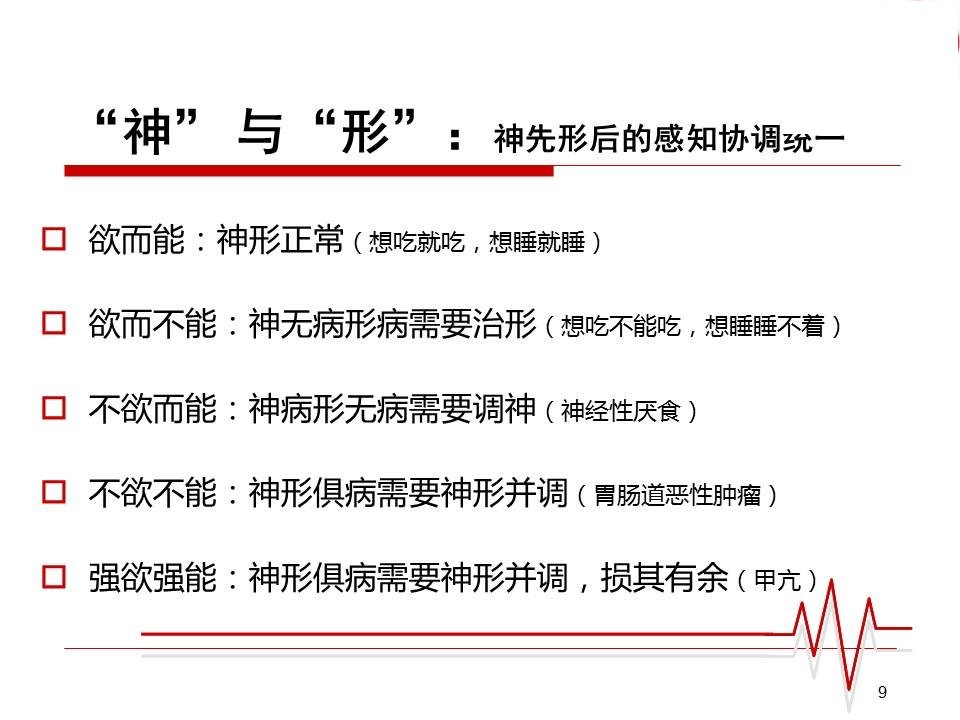 “神”与“形”：神先形后的感知协调统一

☐ 欲而能：神形正常（想吃就吃，想睡就睡）

☐ 欲而不能：神无病形病需要治形（想吃不能吃，想睡睡不着）

☐ 不欲而能：神病形无病需要调神（神经性厌食）

☐ 不欲不能：神形俱病需要神形并调（胃肠道恶性肿瘤）

☐ 强欲强能：神形俱病需要神形并调，损其有余（甲亢）

9